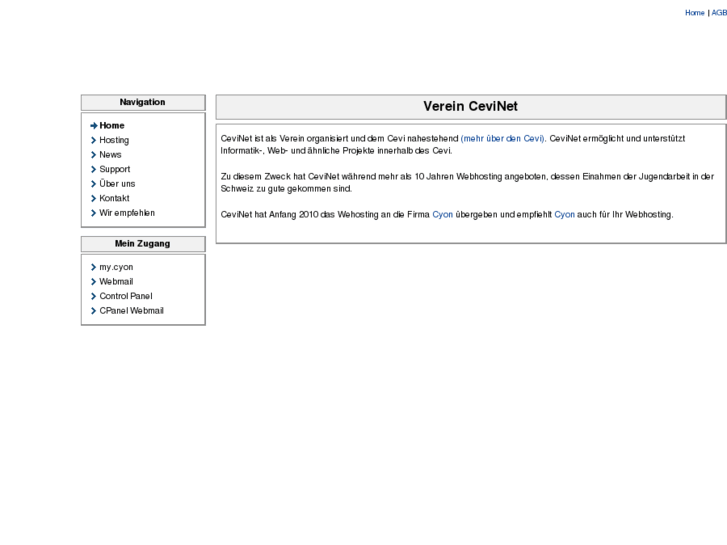 Home | AGB

Navigation

Home
Hosting
News
Support
Über uns
Kontakt
Wir empfehlen

Mein Zugang

my.cyon
Webmail
Control Panel
CPanel Webmail

Verein CeviNet

CeviNet ist als Verein organisiert und dem Cevi nahestehend (mehr über den Cevi). CeviNet ermöglicht und unterstützt Informatik-, Web- und ähnliche Projekte innerhalb des Cevi.

Zu diesem Zweck hat CeviNet während mehr als 10 Jahren Webhosting angeboten, dessen Einahmen der Jugendarbeit in der Schweiz zu gute gekommen sind.

CeviNet hat Anfang 2010 das Wehosting an die Firma Cyon übergeben und empfiehlt Cyon auch für Ihr Webhosting.